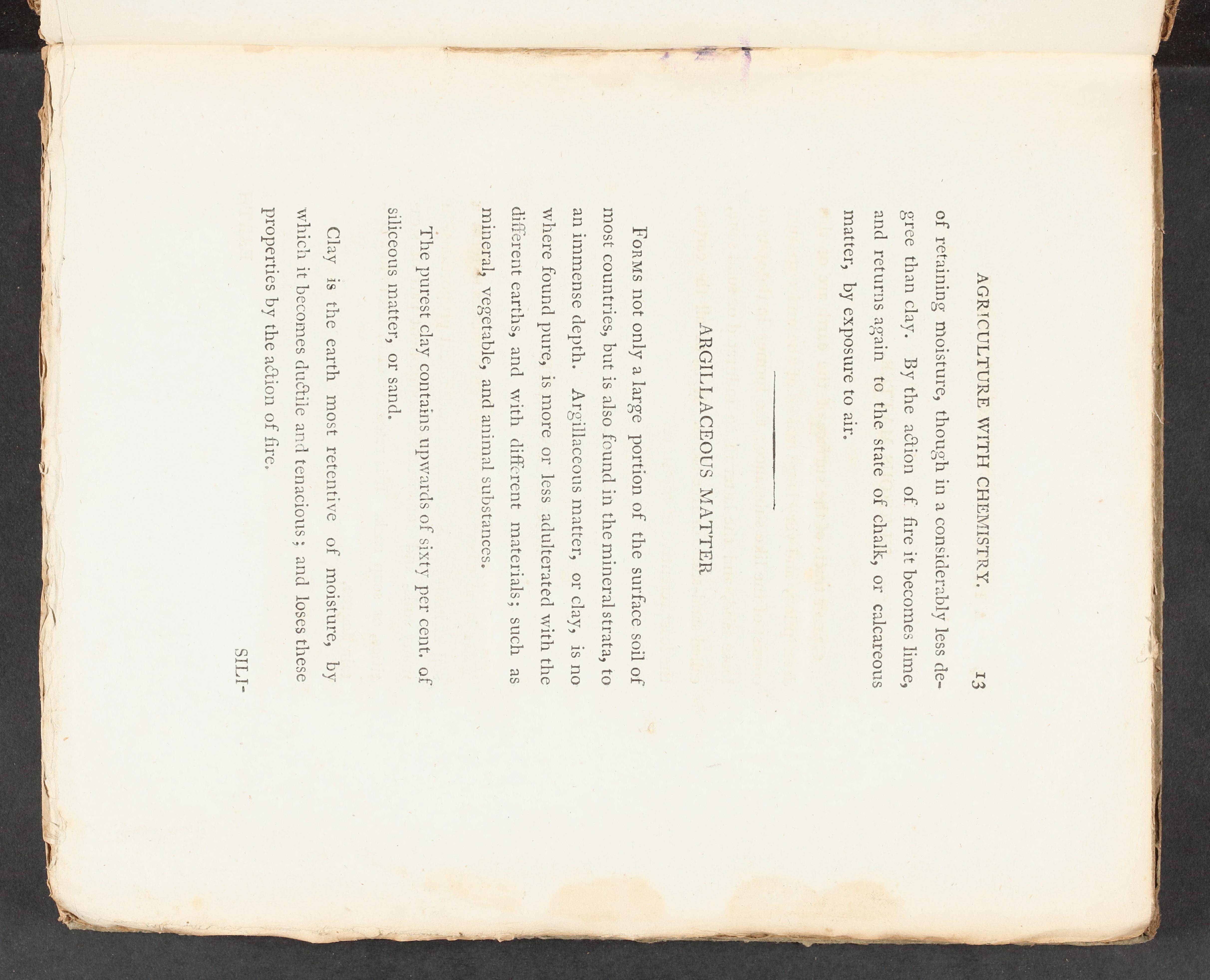 AGRICULTURE WITH CHEMISTRY. 13

of retaining moisture, though in a considerably less degree than clay. By the action of fire it becomes lime, and returns again to the state of chalk, or calcareous matter, by exposure to air.

ARGILLACEOUS MATTER

Forms not only a large portion of the surface soil of most countries, but is also found in the mineral strata, to an immense depth. Argillaceous matter, or clay, is no where found pure, is more or less adulterated with the different earths, and with different materials; such as mineral, vegetable, and animal substances.

The purest clay contains upwards of sixty per cent. of siliceous matter, or sand.

Clay is the earth most retentive of moisture, by which it becomes ductile and tenacious; and loses these properties by the action of fire.

SILI-